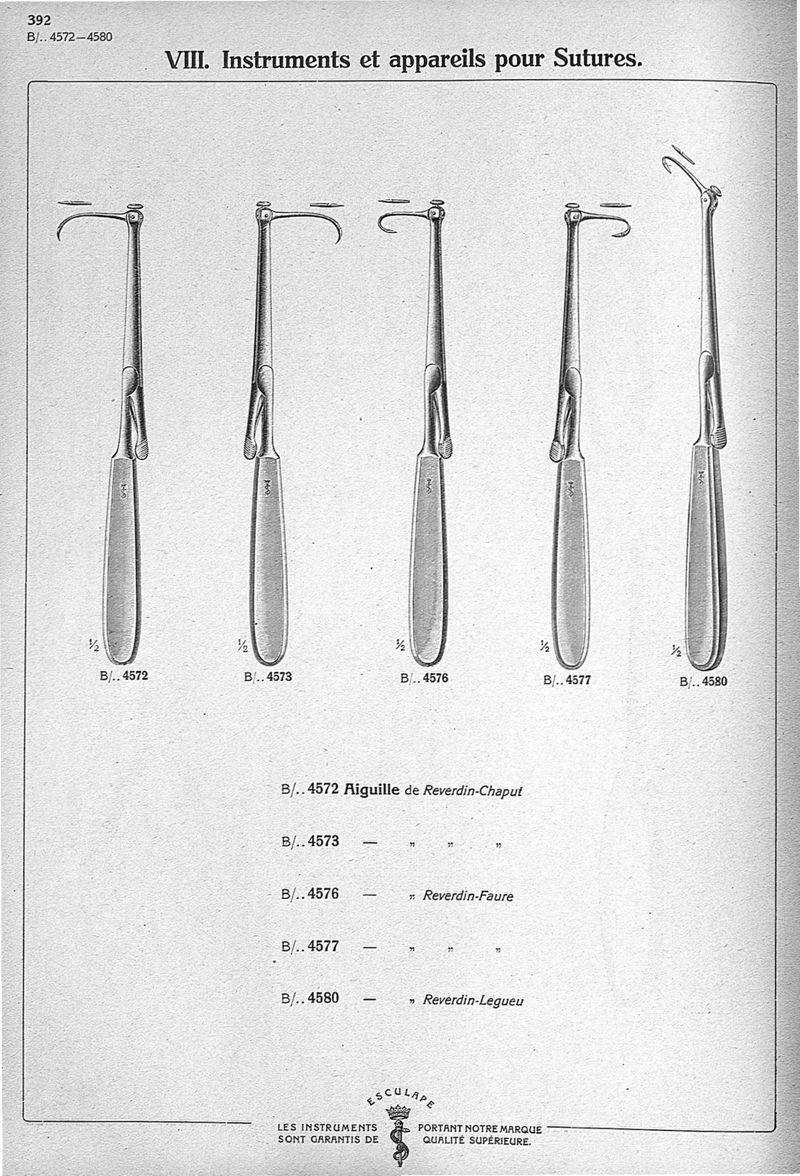 392
B/.. 4572—4580

VIII. Instruments et appareils pour Sutures.

½
B/.. 4572

½
B/.. 4573

½
B/.. 4576

½
B/.. 4577

½
B/.. 4580

B/.. 4572 Aiguille de Reverdin-Chaput

B/.. 4573 — „ „ „

B/.. 4576 — „ Reverdin-Faure

B/.. 4577 — „ „ „

B/.. 4580 — „ Reverdin-Legueu

ESCULAPE

LES INSTRUMENTS PORTANT NOTRE MARQUE SONT GARANTIS DE QUALITÉ SUPÉRIEURE.